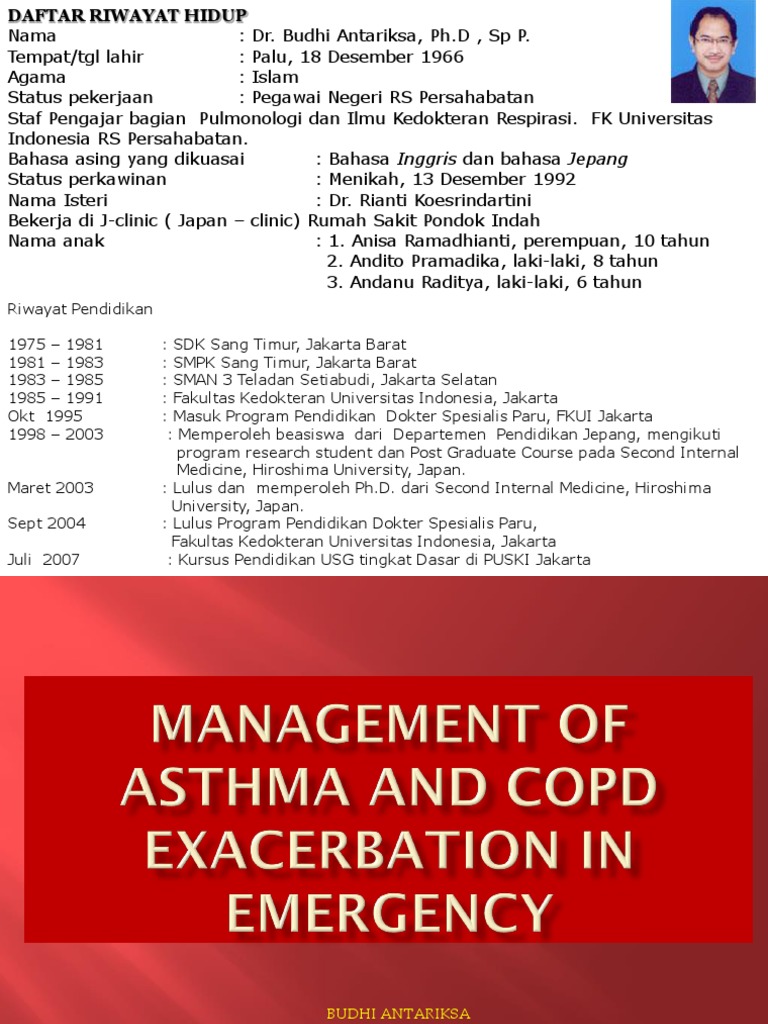 DAFTAR RIWAYAT HIDUP
Nama : Dr. Budhi Antariksa, Ph.D , Sp P.
Tempat/tgl lahir : Palu, 18 Desember 1966
Agama : Islam
Status pekerjaan : Pegawai Negeri RS Persahabatan
Staf Pengajar bagian Pulmonologi dan Ilmu Kedokteran Respirasi. FK Universitas Indonesia RS Persahabatan.
Bahasa asing yang dikuasai : Bahasa Inggris dan bahasa Jepang
Status perkawinan : Menikah, 13 Desember 1992
Nama Isteri : Dr. Rianti Koesrindartini
Bekerja di J-clinic ( Japan – clinic) Rumah Sakit Pondok Indah
Nama anak : 1. Anisa Ramadhianti, perempuan, 10 tahun
2. Andito Pramadika, laki-laki, 8 tahun
3. Andanu Raditya, laki-laki, 6 tahun

Riwayat Pendidikan

1975 – 1981 : SDK Sang Timur, Jakarta Barat
1981 – 1983 : SMPK Sang Timur, Jakarta Barat
1983 – 1985 : SMAN 3 Teladan Setiabudi, Jakarta Selatan
1985 – 1991 : Fakultas Kedokteran Universitas Indonesia, Jakarta
Okt 1995 : Masuk Program Pendidikan Dokter Spesialis Paru, FKUI Jakarta
1998 – 2003 : Memperoleh beasiswa dari Departemen Pendidikan Jepang, mengikuti program research student dan Post Graduate Course pada Second Internal Medicine, Hiroshima University, Japan.
Maret 2003 : Lulus dan memperoleh Ph.D. dari Second Internal Medicine, Hiroshima University, Japan.
Sept 2004 : Lulus Program Pendidikan Dokter Spesialis Paru, Fakultas Kedokteran Universitas Indonesia, Jakarta
Juli 2007 : Kursus Pendidikan USG tingkat Dasar di PUSKI Jakarta

MANAGEMENT OF ASTHMA AND COPD EXACERBATION IN EMERGENCY

BUDHI ANTARIKSA